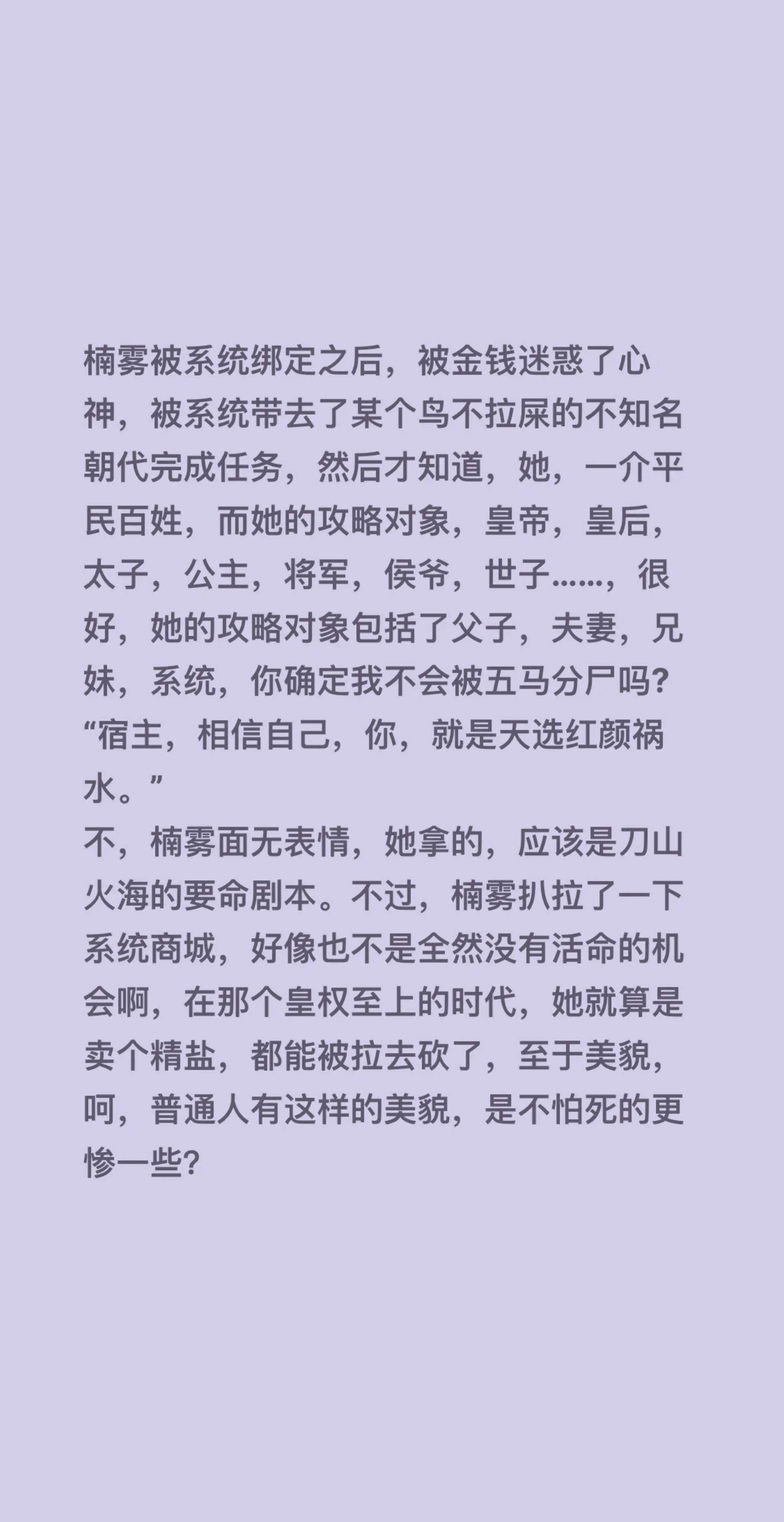 楠雾被系统绑定之后，被金钱迷惑了心神，被系统带去了某个鸟不拉屎的不知名朝代完成任务，然后才知道，她，一介平民百姓，而她的攻略对象，皇帝，皇后，太子，公主，将军，侯爷，世子……，很好，她的攻略对象包括了父子，夫妻，兄妹，系统，你确定我不会被五马分尸吗？
“宿主，相信自己，你，就是天选红颜祸水。”
不，楠雾面无表情，她拿的，应该是刀山火海的要命剧本。不过，楠雾扒拉了一下系统商城，好像也不是全然没有活命的机会啊，在那个皇权至上的时代，她就算是卖个精盐，都能被拉去砍了，至于美貌，呵，普通人有这样的美貌，是不怕死的更惨一些？